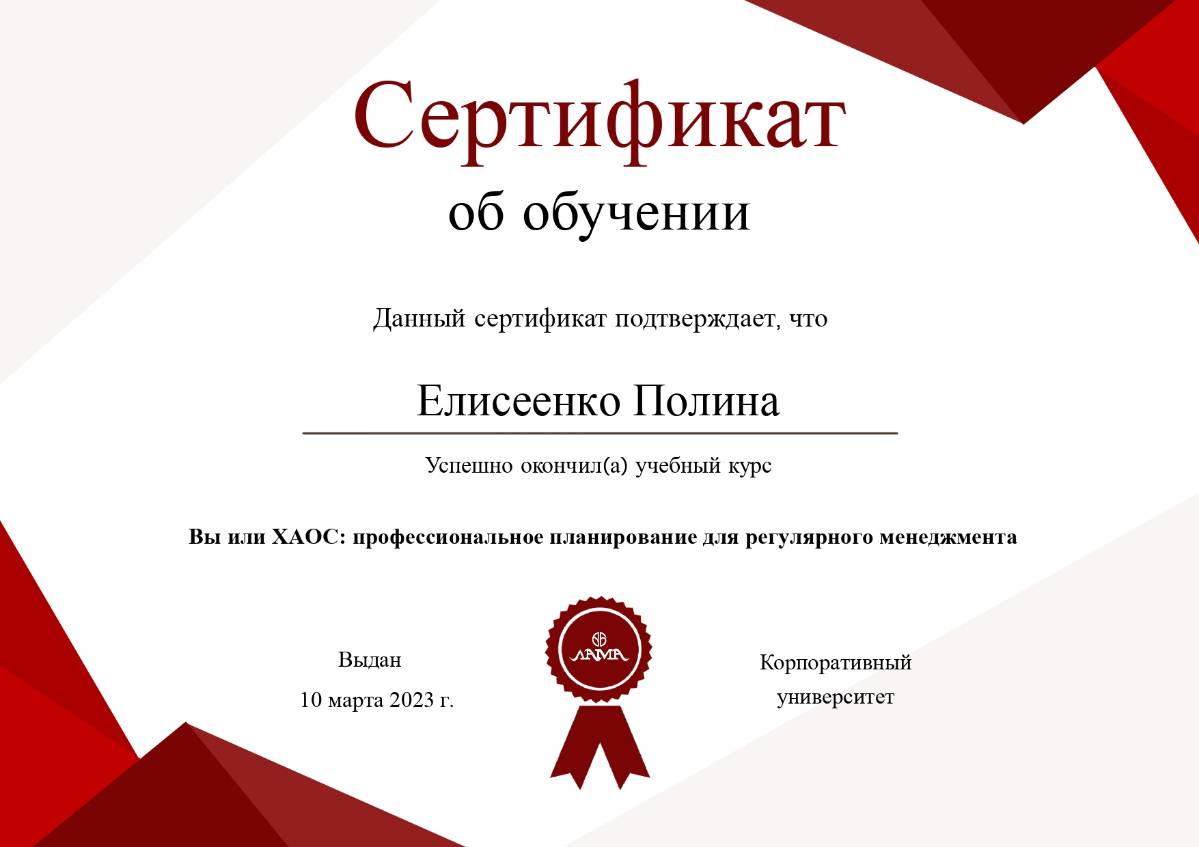 Сертификат
об обучении

Данный сертификат подтверждает, что

Елисеенко Полина

Успешно окончил(а) учебный курс

Вы или ХАОС: профессиональное планирование для регулярного менеджмента

Выдан
10 марта 2023 г.

ЛАМА

Корпоративный
университет